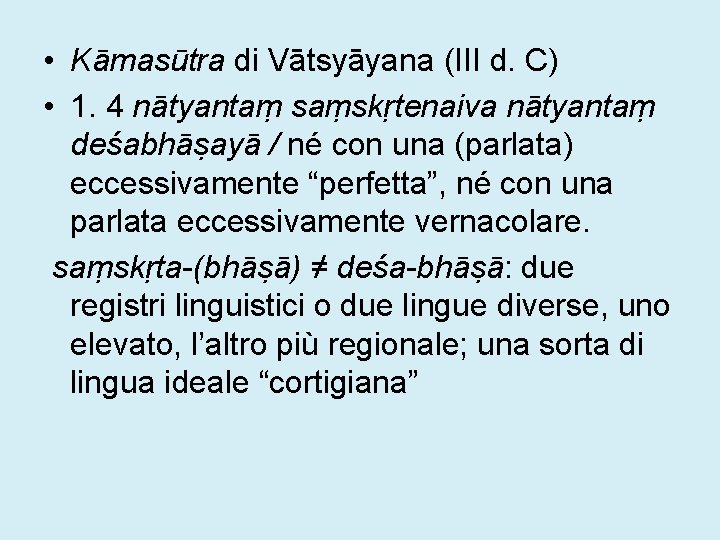 • Kāmasūtra di Vātsyāyana (III d. C)

• 1. 4 nātyantaṃ saṃskṛtenaiva nātyantaṃ deśabhāṣayā / né con una (parlata) eccessivamente “perfetta”, né con una parlata eccessivamente vernacolare.

saṃskṛta-(bhāṣā) ≠ deśa-bhāṣā: due registri linguistici o due lingue diverse, uno elevato, l’altro più regionale; una sorta di lingua ideale “cortigiana”